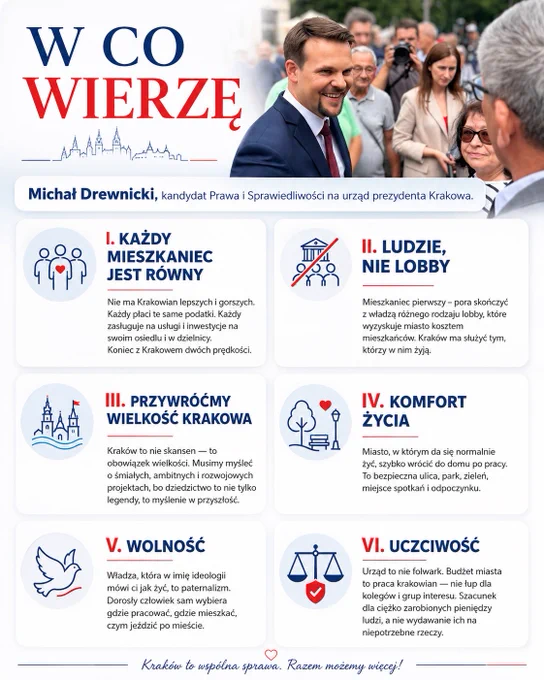 W CO
WIERZĘ

Michał Drewnicki, kandydat Prawa i Sprawiedliwości na urząd prezydenta Krakowa.

I. KAŻDY MIESZKANIEC JEST RÓWNY

Nie ma Krakowian lepszych i gorszych. Każdy płaci te same podatki. Każdy zasługuje na usługi i inwestycje na swoim osiedlu i w dzielnicy. Koniec z Krakowem dwóch prędkości.

II. LUDZIE, NIE LOBBY

Mieszkaniec pierwszy – pora skończyć z władzą różnego rodzaju lobby, które wyzyskuje miasto kosztem mieszkańców. Kraków ma służyć tym, którzy w nim żyją.

III. PRZYWRÓĆMY WIELKOŚĆ KRAKOWA

Kraków to nie skansen — to obowiązek wielkości. Musimy myśleć o śmiałych, ambitnych i rozwojowych projektach, bo dziedzictwo to nie tylko legendy, to myślenie w przyszłość.

IV. KOMFORT ŻYCIA

Miasto, w którym da się normalnie żyć, szybko wrócić do domu po pracy. To bezpieczna ulica, park, zieleń, miejsce spotkań i odpoczynku.

V. WOLNOŚĆ

Władza, która w imię ideologii mówi ci jak żyć, to paternalizm. Dorosły człowiek sam wybiera gdzie pracować, gdzie mieszkać, czym jeździć po mieście.

VI. UCZCIWOŚĆ

Urząd to nie folwark. Budżet miasta to praca krakowian — nie łup dla kolegów i grup interesu. Szacunek dla ciężko zarobionych pieniędzy ludzi, a nie wydawanie ich na niepotrzebne rzeczy.

Kraków to wspólna sprawa. Razem możemy więcej!